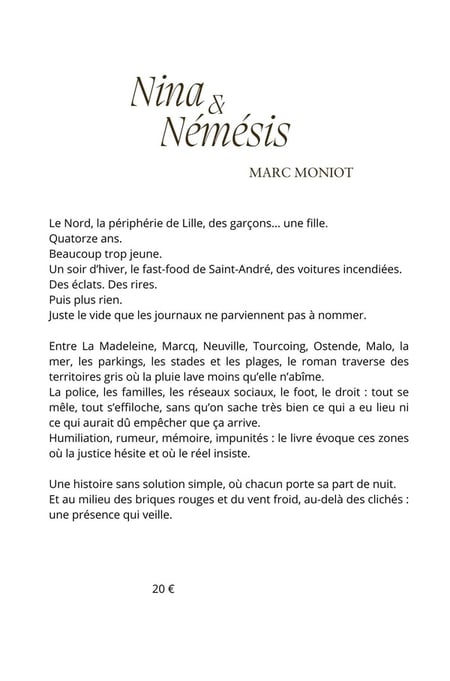 Nina & Némésis

MARC MONIOT

Le Nord, la périphérie de Lille, des garçons… une fille.
Quatorze ans.
Beaucoup trop jeune.
Un soir d'hiver, le fast-food de Saint-André, des voitures incendiées.
Des éclats. Des rires.
Puis plus rien.
Juste le vide que les journaux ne parviennent pas à nommer.

Entre La Madeleine, Marcq, Neuville, Tourcoing, Ostende, Malo, la mer, les parkings, les stades et les plages, le roman traverse des territoires gris où la pluie lave moins qu'elle n'abîme.
La police, les familles, les réseaux sociaux, le foot, le droit : tout se mêle, tout s'effiloche, sans qu'on sache très bien ce qui a eu lieu ni ce qui aurait dû empêcher que ça arrive.
Humiliation, rumeur, mémoire, impunités : le livre évoque ces zones où la justice hésite et où le réel insiste.

Une histoire sans solution simple, où chacun porte sa part de nuit.
Et au milieu des briques rouges et du vent froid, au-delà des clichés : une présence qui veille.

20 €